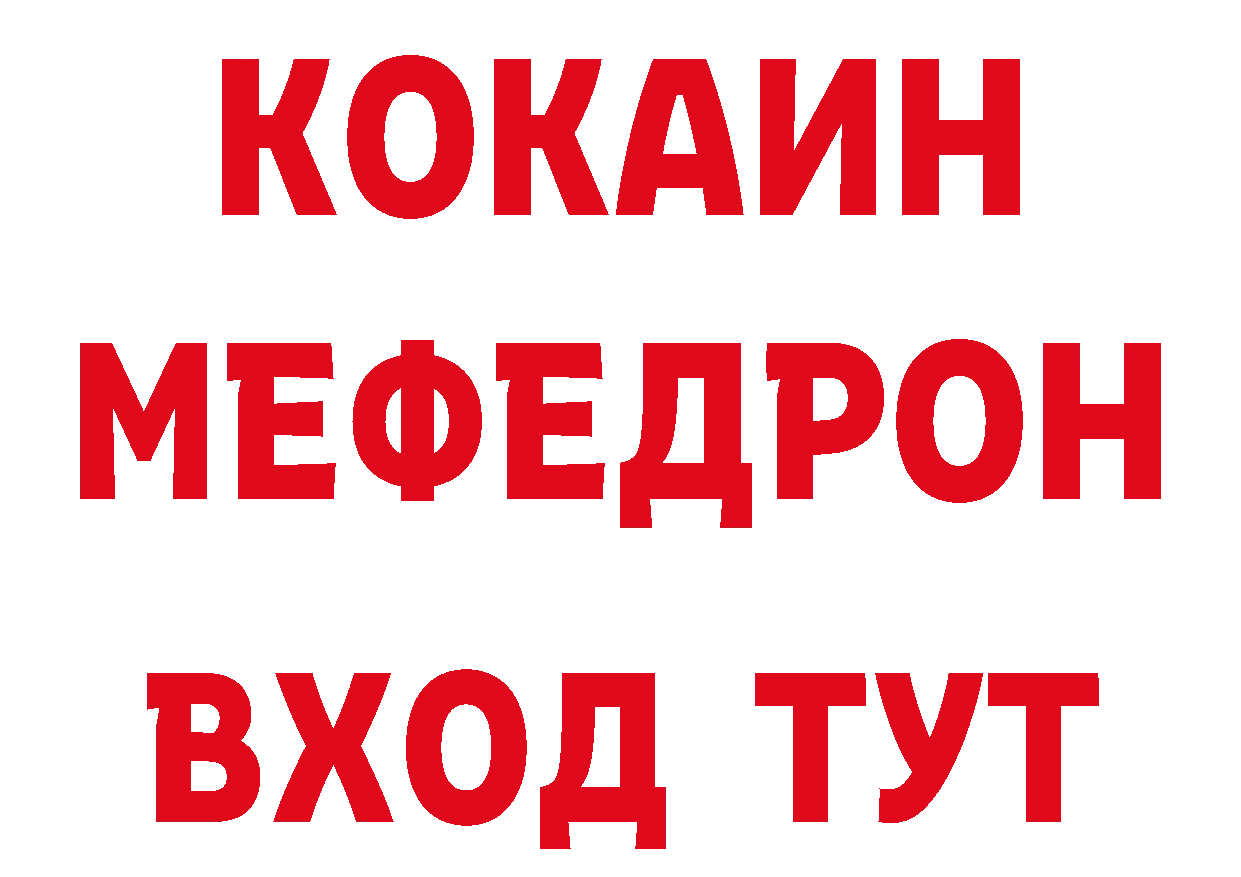 КОКАИН
МЕФЕДРОН
ВХОД ТУТ